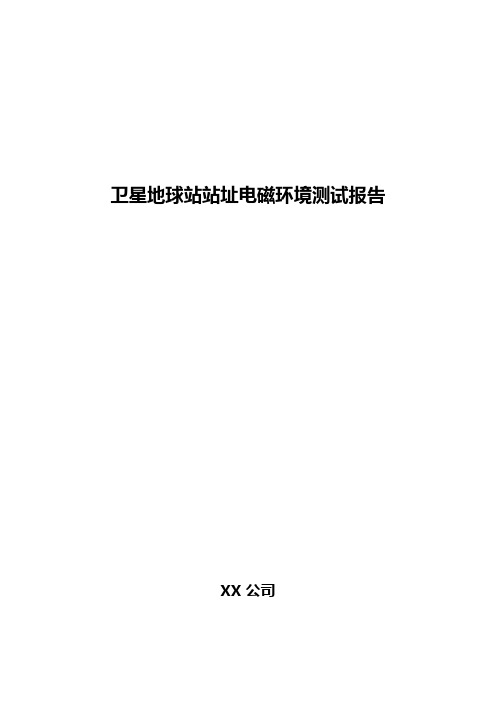 卫星地球站站址电磁环境测试报告

XX 公司